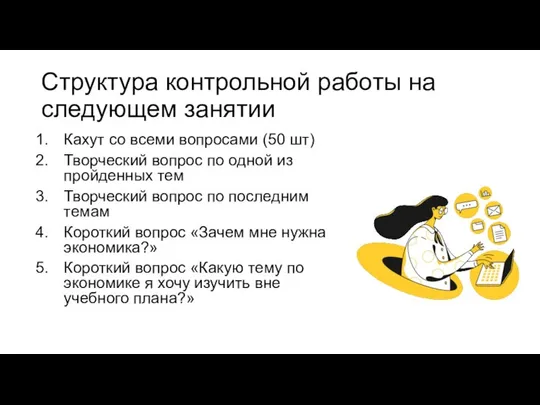 Структура контрольной работы на следующем занятии

1. Кахут со всеми вопросами (50 шт)
2. Творческий вопрос по одной из пройденных тем
3. Творческий вопрос по последним темам
4. Короткий вопрос «Зачем мне нужна экономика?»
5. Короткий вопрос «Какую тему по экономике я хочу изучить вне учебного плана?»